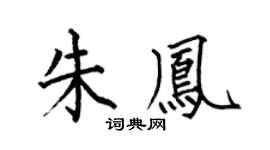 朱鳳

词典网